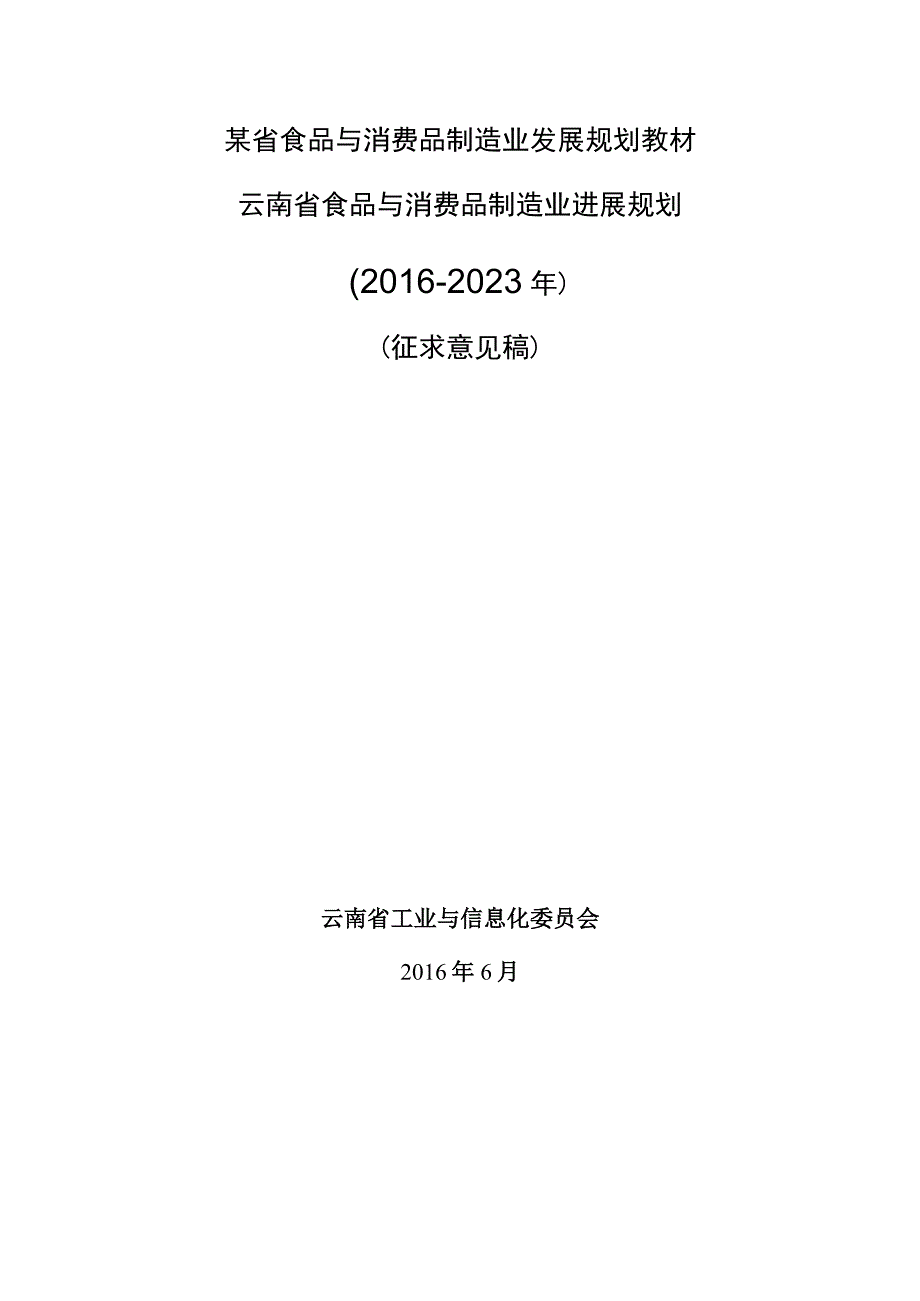 某省食品与消费品制造业发展规划教材

云南省食品与消费品制造业进展规划

(2016-2023年)

(征求意见稿)

云南省工业与信息化委员会

2016年6月